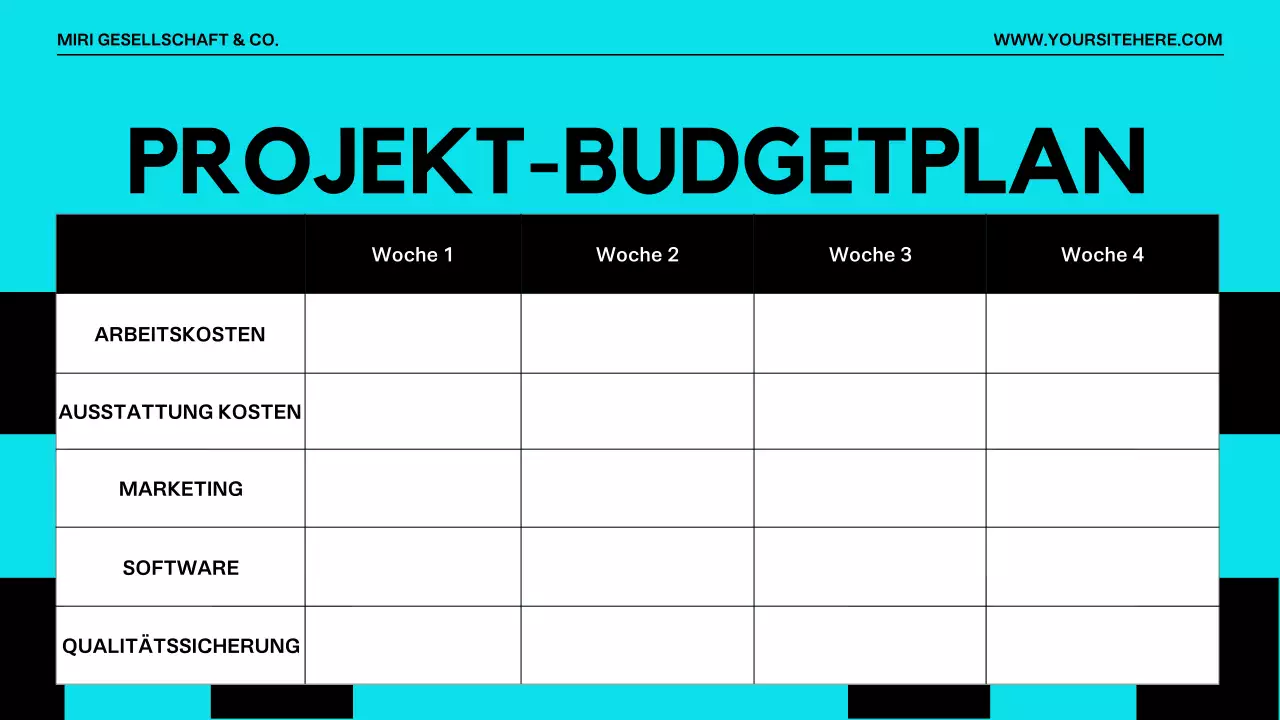 MIRI GESELLSCHAFT & CO.

WWW.YOURSITEHERE.COM

PROJEKT-BUDGETPLAN

|  | Woche 1 | Woche 2 | Woche 3 | Woche 4 |
|---|---|---|---|---|
| ARBEITSKOSTEN |  |  |  |  |
| AUSSTATTUNG KOSTEN |  |  |  |  |
| MARKETING |  |  |  |  |
| SOFTWARE |  |  |  |  |
| QUALITÄTSSICHERUNG |  |  |  |  |